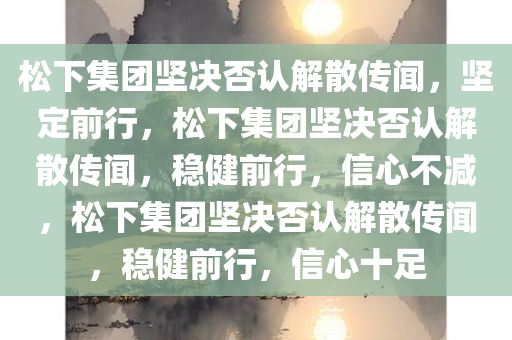 松下集团坚决否认解散传闻，坚定前行，松下集团坚决否认解散传闻，稳健前行，信心不减，松下集团坚决否认解散传闻，稳健前行，信心十足